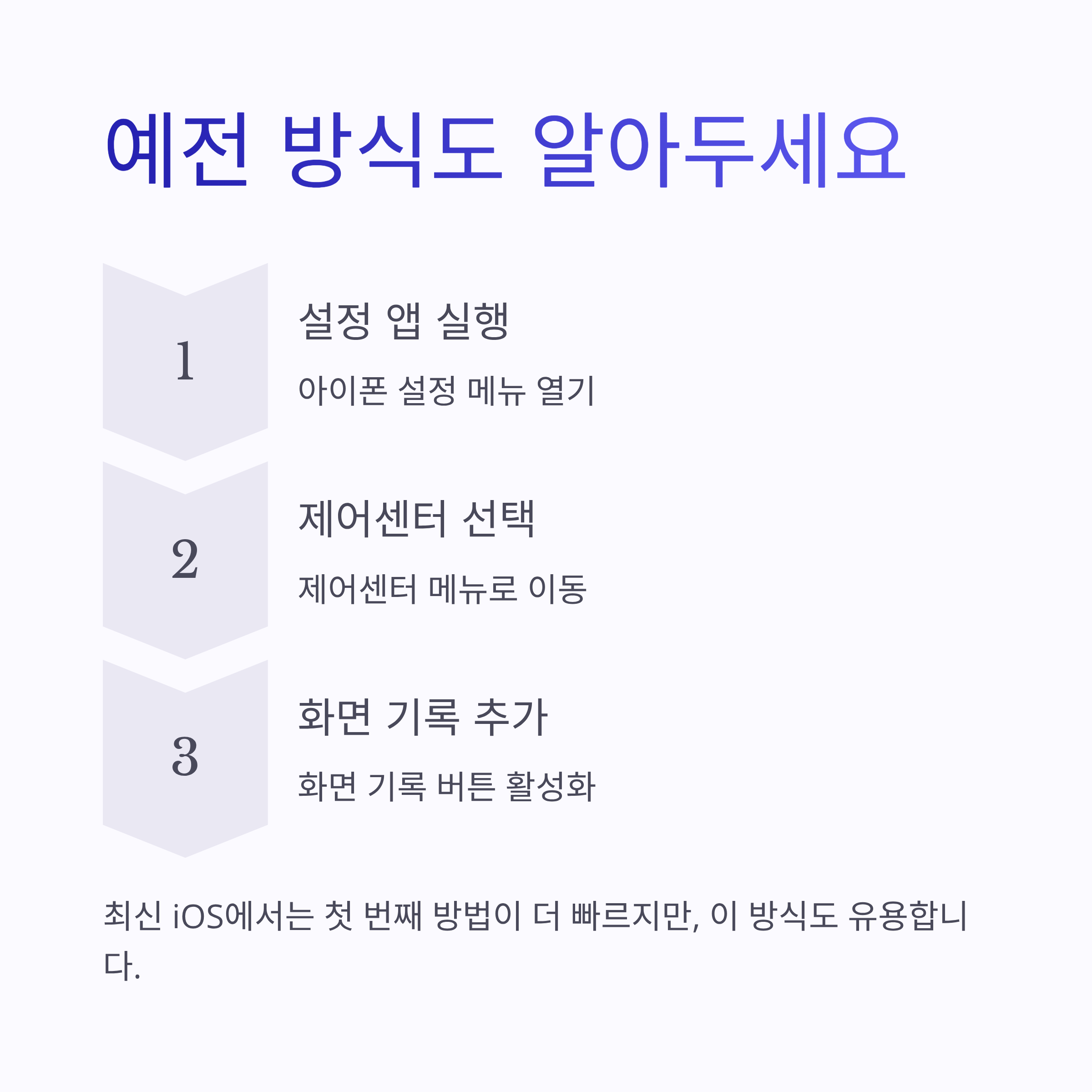 예전 방식도 알아두세요

1

설정 앱 실행

아이폰 설정 메뉴 열기

2

제어센터 선택

제어센터 메뉴로 이동

3

화면 기록 추가

화면 기록 버튼 활성화

최신 iOS에서는 첫 번째 방법이 더 빠르지만, 이 방식도 유용합니다.